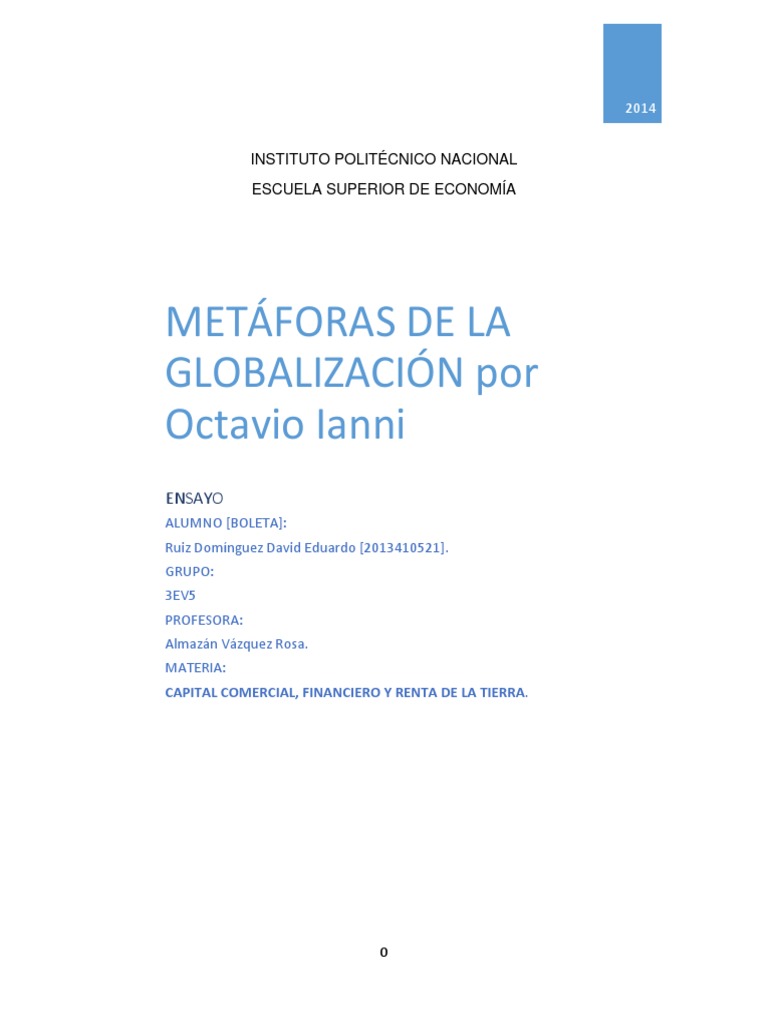 2014

INSTITUTO POLITÉCNICO NACIONAL
ESCUELA SUPERIOR DE ECONOMÍA

METÁFORAS DE LA GLOBALIZACIÓN por Octavio Ianni

ENSAYO
ALUMNO [BOLETA]:
Ruiz Domínguez David Eduardo [2013410521].
GRUPO:
3EV5
PROFESORA:
Almazán Vázquez Rosa.
MATERIA:
CAPITAL COMERCIAL, FINANCIERO Y RENTA DE LA TIERRA.

0